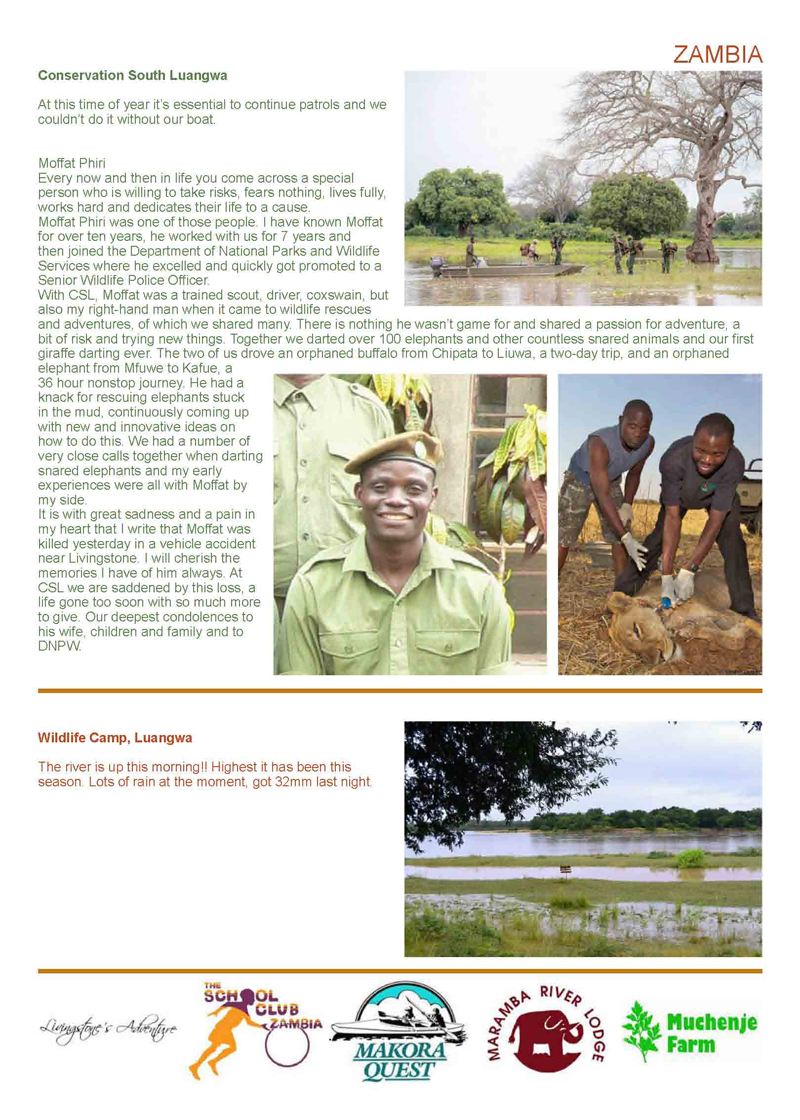 ZAMBIA

Conservation South Luangwa

At this time of year it's essential to continue patrols and we couldn't do it without our boat.

Moffat Phiri
Every now and then in life you come across a special person who is willing to take risks, fears nothing, lives fully, works hard and dedicates their life to a cause.
Moffat Phiri was one of those people. I have known Moffat for over ten years, he worked with us for 7 years and then joined the Department of National Parks and Wildlife Services where he excelled and quickly got promoted to a Senior Wildlife Police Officer.
With CSL, Moffat was a trained scout, driver, coxswain, but also my right-hand man when it came to wildlife rescues and adventures, of which we shared many. There is nothing he wasn't game for and shared a passion for adventure, a bit of risk and trying new things. Together we darted over 100 elephants and other countless snared animals and our first giraffe darting ever. The two of us drove an orphaned buffalo from Chipata to Liuwa, a two-day trip, and an orphaned elephant from Mfuwe to Kafue, a 36 hour nonstop journey. He had a knack for rescuing elephants stuck in the mud, continuously coming up with new and innovative ideas on how to do this. We had a number of very close calls together when darting snared elephants and my early experiences were all with Moffat by my side.
It is with great sadness and a pain in my heart that I write that Moffat was killed yesterday in a vehicle accident near Livingstone. I will cherish the memories I have of him always. At CSL we are saddened by this loss, a life gone too soon with so much more to give. Our deepest condolences to his wife, children and family and to DNPW.

Wildlife Camp, Luangwa

The river is up this morning!! Highest it has been this season. Lots of rain at the moment, got 32mm last night.

Livingstone's Adventure

THE SCHOOL CLUB ZAMBIA

MAKORA QUEST

MARAMBA RIVER LODGE

Muchenje Farm